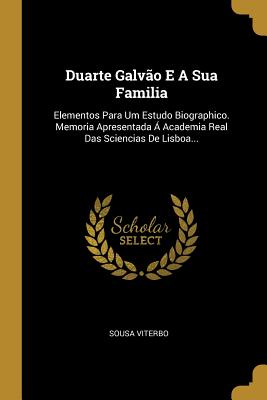 Duarte Galvão E A Sua Familia

Elementos Para Um Estudo Biographico. Memoria Apresentada Á Academia Real Das Sciencias De Lisboa...

Scholar
SELECT

SOUSA VITERBO